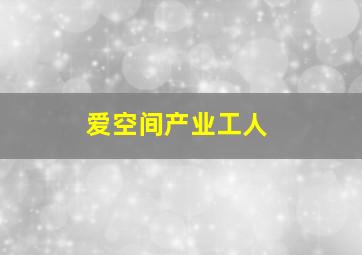 爱空间产业工人